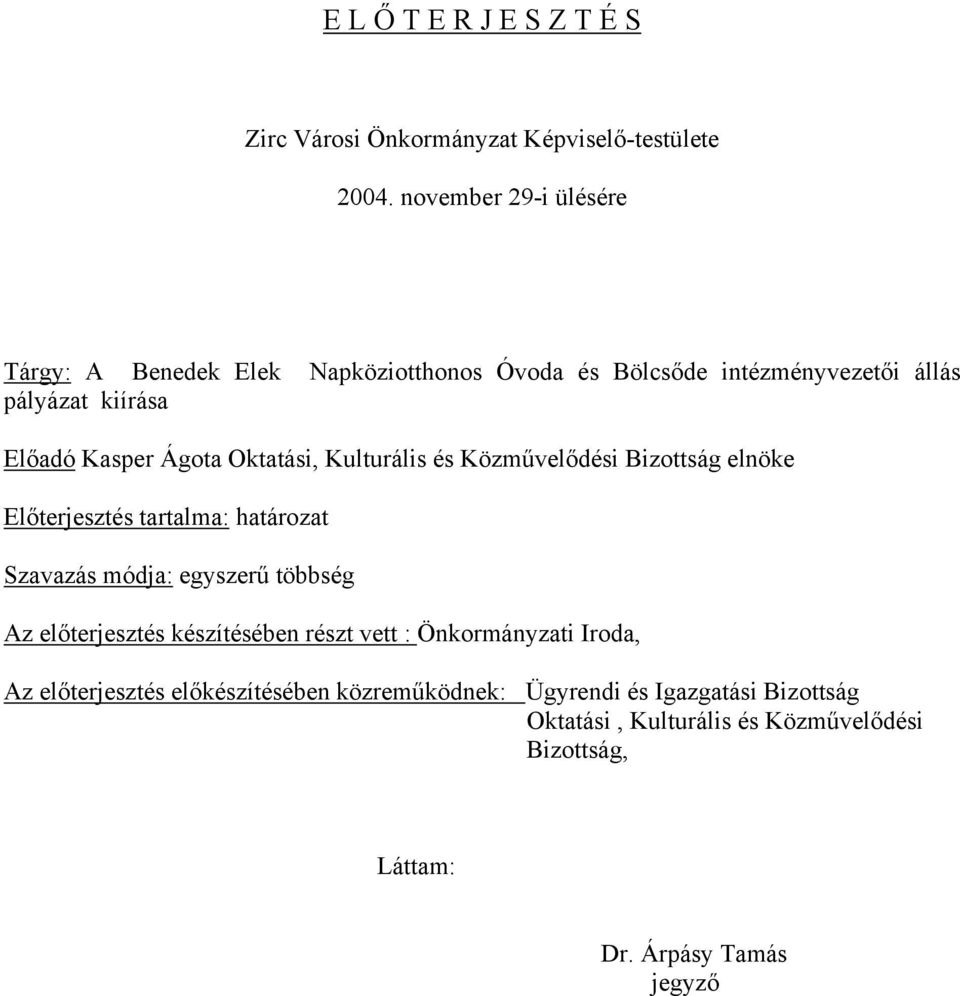 E L Ő T E R J E S Z T É S

Zirc Városi Önkormányzat Képviselő-testülete

2004. november 29-i ülésére

Tárgy: A Benedek Elek Napköziotthonos Óvoda és Bölcsőde intézményvezetői állás pályázat kiírása

Előadó Kasper Ágota Oktatási, Kulturális és Közművelődési Bizottság elnöke

Előterjesztés tartalma: határozat

Szavazás módja: egyszerű többség

Az előterjesztés készítésében részt vett : Önkormányzati Iroda,

Az előterjesztés előkészítésében közreműködnek: Ügyrendi és Igazgatási Bizottság
Oktatási , Kulturális és Közművelődési Bizottság,

Láttam:

Dr. Árpásy Tamás
jegyző